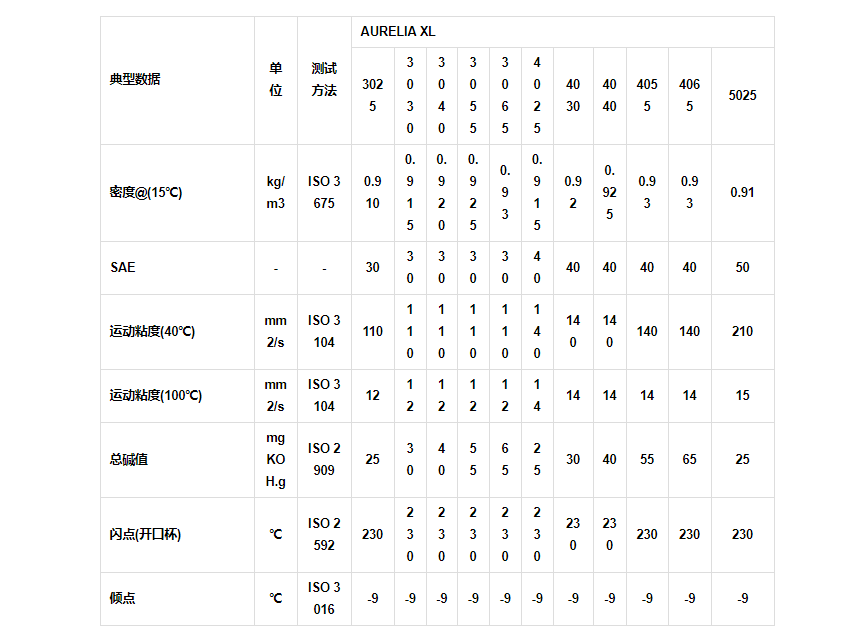 | 典型数据 | 单位 | 测试方法 | AURELIA XL | | | | | | | | | | |
|---|---|---|---|---|---|---|---|---|---|---|---|---|---|
| | | | 3025 | 3030 | 3040 | 3055 | 3065 | 4025 | 4030 | 4040 | 4055 | 4065 | 5025 |
| 密度@(15℃) | kg/m3 | ISO 3675 | 0.910 | 0.915 | 0.920 | 0.925 | 0.93 | 0.915 | 0.92 | 0.925 | 0.93 | 0.93 | 0.91 |
| SAE | - | - | 30 | 30 | 30 | 30 | 30 | 40 | 40 | 40 | 40 | 40 | 50 |
| 运动粘度(40℃) | mm2/s | ISO 3104 | 110 | 110 | 110 | 110 | 110 | 140 | 140 | 140 | 140 | 140 | 210 |
| 运动粘度(100℃) | mm2/s | ISO 3104 | 12 | 12 | 12 | 12 | 12 | 14 | 14 | 14 | 14 | 14 | 15 |
| 总碱值 | mgKOH.g | ISO 2909 | 25 | 30 | 40 | 55 | 65 | 25 | 30 | 40 | 55 | 65 | 25 |
| 闪点(开口杯) | ℃ | ISO 2592 | 230 | 230 | 230 | 230 | 230 | 230 | 230 | 230 | 230 | 230 | 230 |
| 倾点 | ℃ | ISO 3016 | -9 | -9 | -9 | -9 | -9 | -9 | -9 | -9 | -9 | -9 | -9 |